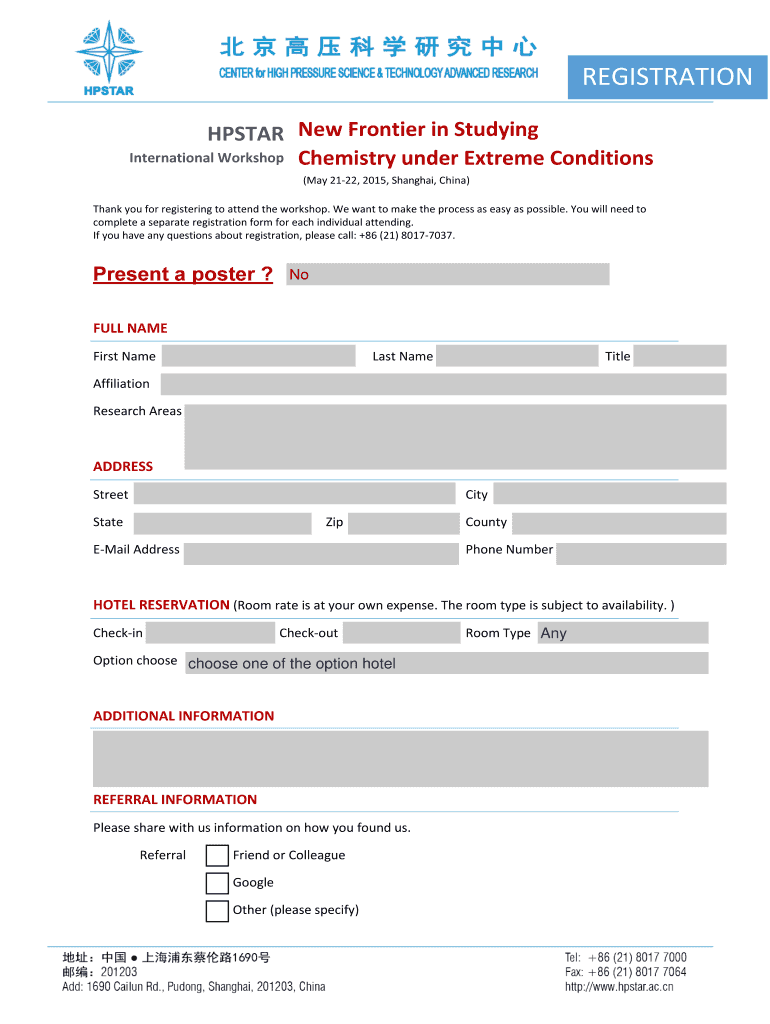 HPSTAR

北京高压科学研究中心

CENTER for HIGH PRESSURE SCIENCE & TECHNOLOGY ADVANCED RESEARCH

REGISTRATION

HPSTAR
International Workshop

New Frontier in Studying Chemistry under Extreme Conditions

(May 21-22, 2015, Shanghai, China)

Thank you for registering to attend the workshop. We want to make the process as easy as possible. You will need to complete a separate registration form for each individual attending.
If you have any questions about registration, please call: +86 (21) 8017-7037.

Present a poster ? No

FULL NAME

First Name
Last Name
Title

Affiliation

Research Areas

ADDRESS

Street
City

State
Zip
County

E-Mail Address
Phone Number

HOTEL RESERVATION (Room rate is at your own expense. The room type is subject to availability. )

Check-in
Check-out
Room Type Any

Option choose choose one of the option hotel

ADDITIONAL INFORMATION

REFERRAL INFORMATION

Please share with us information on how you found us.

Referral
Friend or Colleague
Google
Other (please specify)

地址：中国 ● 上海浦东蔡伦路1690号
邮编：201203
Add: 1690 Cailun Rd., Pudong, Shanghai, 201203, China

Tel: +86 (21) 8017 7000
Fax: +86 (21) 8017 7064
http://www.hpstar.ac.cn